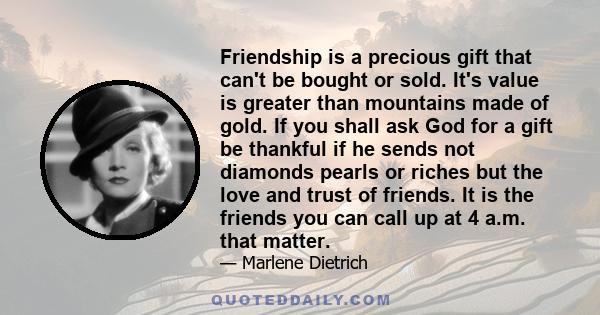 Friendship is a precious gift that can't be bought or sold. It's value is greater than mountains made of gold. If you shall ask God for a gift be thankful if he sends not diamonds pearls or riches but the love and trust of friends. It is the friends you can call up at 4 a.m. that matter.

— Marlene Dietrich

QUOTEDDAILY.COM